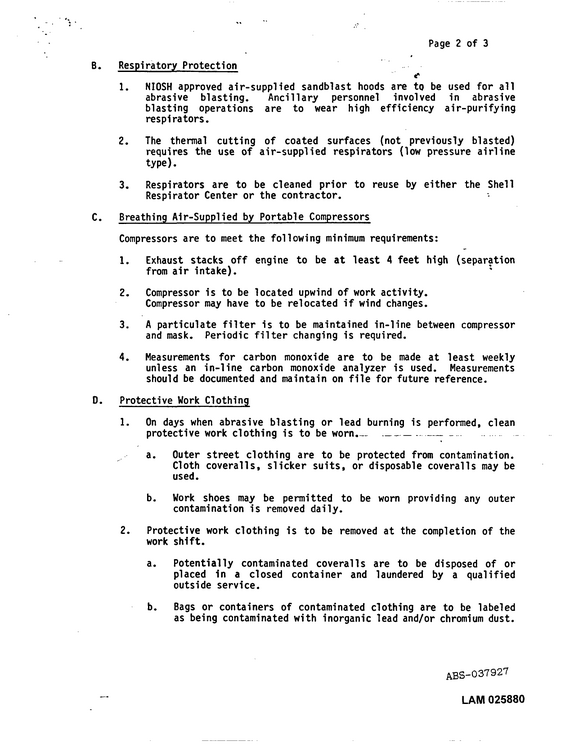 Page 2 of 3

B. Respiratory Protection

1. NIOSH approved air-supplied sandblast hoods are to be used for all abrasive blasting. Ancillary personnel involved in abrasive blasting operations are to wear high efficiency air-purifying respirators.

2. The thermal cutting of coated surfaces (not previously blasted) requires the use of air-supplied respirators (low pressure airline type).

3. Respirators are to be cleaned prior to reuse by either the Shell Respirator Center or the contractor.

C. Breathing Air-Supplied by Portable Compressors

Compressors are to meet the following minimum requirements:

1. Exhaust stacks off engine to be at least 4 feet high (separation from air intake).

2. Compressor is to be located upwind of work activity. Compressor may have to be relocated if wind changes.

3. A particulate filter is to be maintained in-line between compressor and mask. Periodic filter changing is required.

4. Measurements for carbon monoxide are to be made at least weekly unless an in-line carbon monoxide analyzer is used. Measurements should be documented and maintain on file for future reference.

D. Protective Work Clothing

1. On days when abrasive blasting or lead burning is performed, clean protective work clothing is to be worn.

a. Outer street clothing are to be protected from contamination. Cloth coveralls, slicker suits, or disposable coveralls may be used.

b. Work shoes may be permitted to be worn providing any outer contamination is removed daily.

2. Protective work clothing is to be removed at the completion of the work shift.

a. Potentially contaminated coveralls are to be disposed of or placed in a closed container and laundered by a qualified outside service.

b. Bags or containers of contaminated clothing are to be labeled as being contaminated with inorganic lead and/or chromium dust.

ABS-037927

LAM 025880